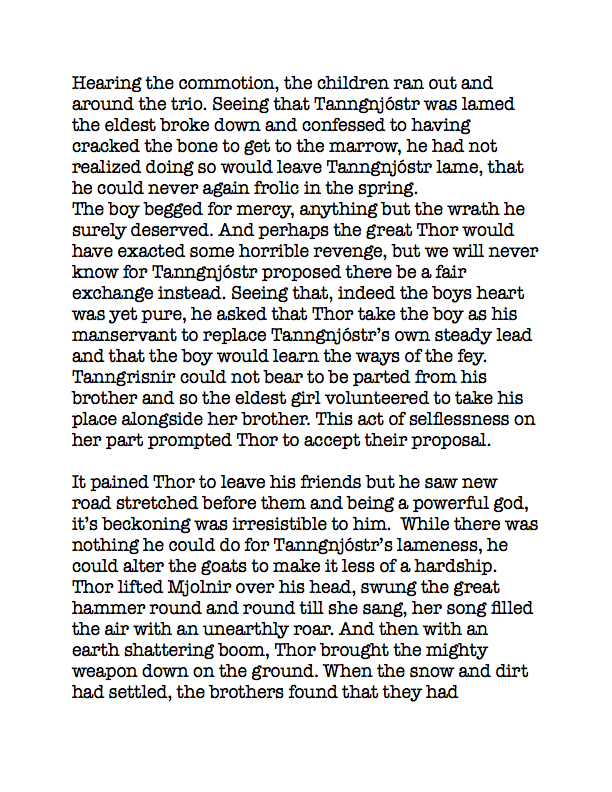 Hearing the commotion, the children ran out and around the trio. Seeing that Tanngnjóstr was lamed the eldest broke down and confessed to having cracked the bone to get to the marrow, he had not realized doing so would leave Tanngnjóstr lame, that he could never again frolic in the spring.
The boy begged for mercy, anything but the wrath he surely deserved. And perhaps the great Thor would have exacted some horrible revenge, but we will never know for Tanngnjóstr proposed there be a fair exchange instead. Seeing that, indeed the boys heart was yet pure, he asked that Thor take the boy as his manservant to replace Tanngnjóstr's own steady lead and that the boy would learn the ways of the fey. Tanngrisnir could not bear to be parted from his brother and so the eldest girl volunteered to take his place alongside her brother. This act of selflessness on her part prompted Thor to accept their proposal.

It pained Thor to leave his friends but he saw new road stretched before them and being a powerful god, it's beckoning was irresistible to him. While there was nothing he could do for Tanngnjóstr's lameness, he could alter the goats to make it less of a hardship. Thor lifted Mjolnir over his head, swung the great hammer round and round till she sang, her song filled the air with an unearthly roar. And then with an earth shattering boom, Thor brought the mighty weapon down on the ground. When the snow and dirt had settled, the brothers found that they had